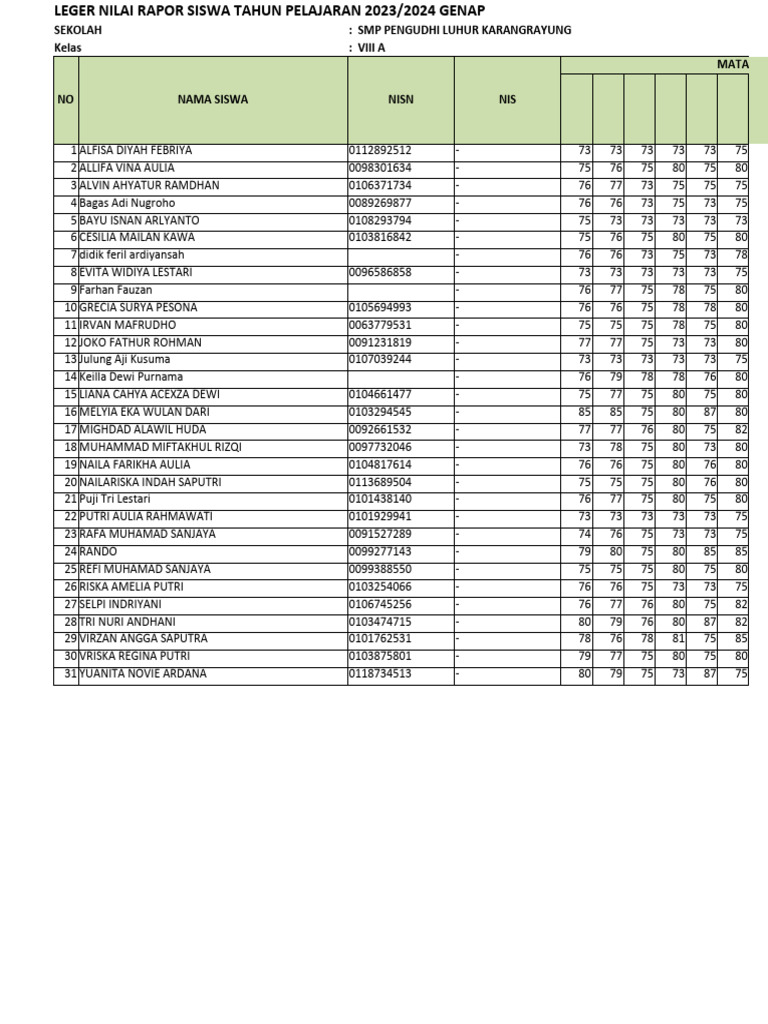 LEGER NILAI RAPOR SISWA TAHUN PELAJARAN 2023/2024 GENAP
SEKOLAH : SMP PENGUDHI LUHUR KARANGRAYUNG
Kelas : VIII A

| NO | NAMA SISWA | NISN | NIS | MATA | | | | | |
|---|---|---|---|---|---|---|---|---|---|
| 1 | ALFISA DIYAH FEBRIYA | 0112892512 | - | 73 | 73 | 73 | 73 | 73 | 75 |
| 2 | ALLIFA VINA AULIA | 0098301634 | - | 75 | 76 | 75 | 80 | 75 | 80 |
| 3 | ALVIN AHYATUR RAMDHAN | 0106371734 | - | 76 | 77 | 73 | 75 | 75 | 75 |
| 4 | Bagas Adi Nugroho | 0089269877 | - | 76 | 76 | 73 | 75 | 73 | 75 |
| 5 | BAYU ISNAN ARLYANTO | 0108293794 | - | 75 | 73 | 73 | 73 | 73 | 73 |
| 6 | CESILIA MAILAN KAWA | 0103816842 | - | 75 | 76 | 75 | 80 | 75 | 80 |
| 7 | didik feril ardiyansah | | - | 76 | 76 | 73 | 75 | 73 | 78 |
| 8 | EVITA WIDIYA LESTARI | 0096586858 | - | 73 | 73 | 73 | 73 | 73 | 75 |
| 9 | Farhan Fauzan | | - | 76 | 77 | 75 | 78 | 75 | 80 |
| 10 | GRECIA SURYA PESONA | 0105694993 | - | 76 | 76 | 75 | 78 | 78 | 80 |
| 11 | IRVAN MAFRUDHO | 0063779531 | - | 75 | 75 | 75 | 78 | 75 | 80 |
| 12 | JOKO FATHUR ROHMAN | 0091231819 | - | 77 | 77 | 75 | 73 | 73 | 80 |
| 13 | Julung Aji Kusuma | 0107039244 | - | 73 | 73 | 73 | 73 | 73 | 75 |
| 14 | Keilla Dewi Purnama | | - | 76 | 79 | 78 | 78 | 76 | 80 |
| 15 | LIANA CAHYA ACEXZA DEWI | 0104661477 | - | 75 | 77 | 75 | 80 | 75 | 80 |
| 16 | MELYIA EKA WULAN DARI | 0103294545 | - | 85 | 85 | 75 | 80 | 87 | 80 |
| 17 | MIGHDAD ALAWIL HUDA | 0092661532 | - | 77 | 77 | 76 | 80 | 75 | 82 |
| 18 | MUHAMMAD MIFTAKHUL RIZQI | 0097732046 | - | 73 | 78 | 75 | 80 | 73 | 80 |
| 19 | NAILA FARIKHA AULIA | 0104817614 | - | 76 | 76 | 75 | 80 | 76 | 80 |
| 20 | NAILARISKA INDAH SAPUTRI | 0113689504 | - | 75 | 75 | 75 | 80 | 76 | 80 |
| 21 | Puji Tri Lestari | 0101438140 | - | 76 | 77 | 75 | 80 | 75 | 80 |
| 22 | PUTRI AULIA RAHMAWATI | 0101929941 | - | 73 | 73 | 73 | 73 | 73 | 75 |
| 23 | RAFA MUHAMAD SANJAYA | 0091527289 | - | 74 | 76 | 75 | 73 | 73 | 75 |
| 24 | RANDO | 0099277143 | - | 79 | 80 | 75 | 80 | 85 | 85 |
| 25 | REFI MUHAMAD SANJAYA | 0099388550 | - | 75 | 75 | 75 | 80 | 75 | 80 |
| 26 | RISKA AMELIA PUTRI | 0103254066 | - | 76 | 76 | 75 | 73 | 73 | 75 |
| 27 | SELPI INDRIYANI | 0106745256 | - | 76 | 77 | 76 | 80 | 75 | 82 |
| 28 | TRI NURI ANDHANI | 0103474715 | - | 80 | 79 | 76 | 80 | 87 | 82 |
| 29 | VIRZAN ANGGA SAPUTRA | 0101762531 | - | 78 | 76 | 78 | 81 | 75 | 85 |
| 30 | VRISKA REGINA PUTRI | 0103875801 | - | 79 | 77 | 75 | 80 | 75 | 80 |
| 31 | YUANITA NOVIE ARDANA | 0118734513 | - | 80 | 79 | 75 | 73 | 87 | 75 |